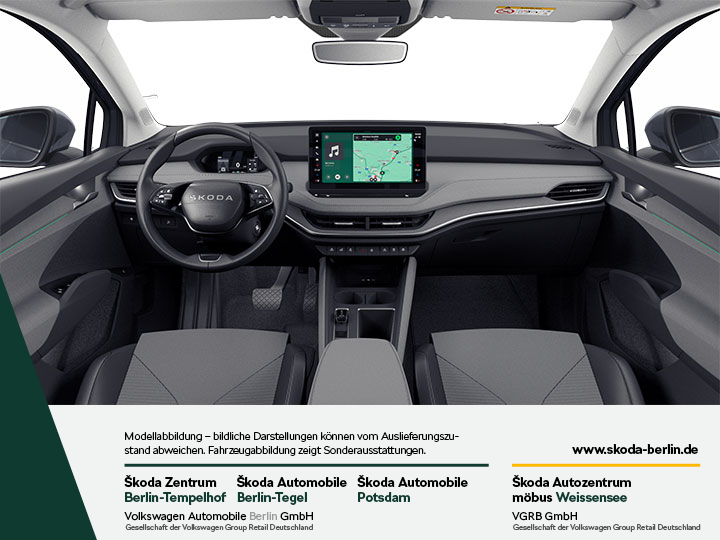 ŠKODA

Modellabbildung – bildliche Darstellungen können vom Auslieferungszustand abweichen. Fahrzeugabbildung zeigt Sonderausstattungen.

www.skoda-berlin.de

Škoda Zentrum Berlin-Tempelhof

Škoda Automobile Berlin-Tegel

Škoda Automobile Potsdam

Volkswagen Automobile Berlin GmbH
Gesellschaft der Volkswagen Group Retail Deutschland

Škoda Autozentrum möbus Weissensee

VGRB GmbH
Gesellschaft der Volkswagen Group Retail Deutschland